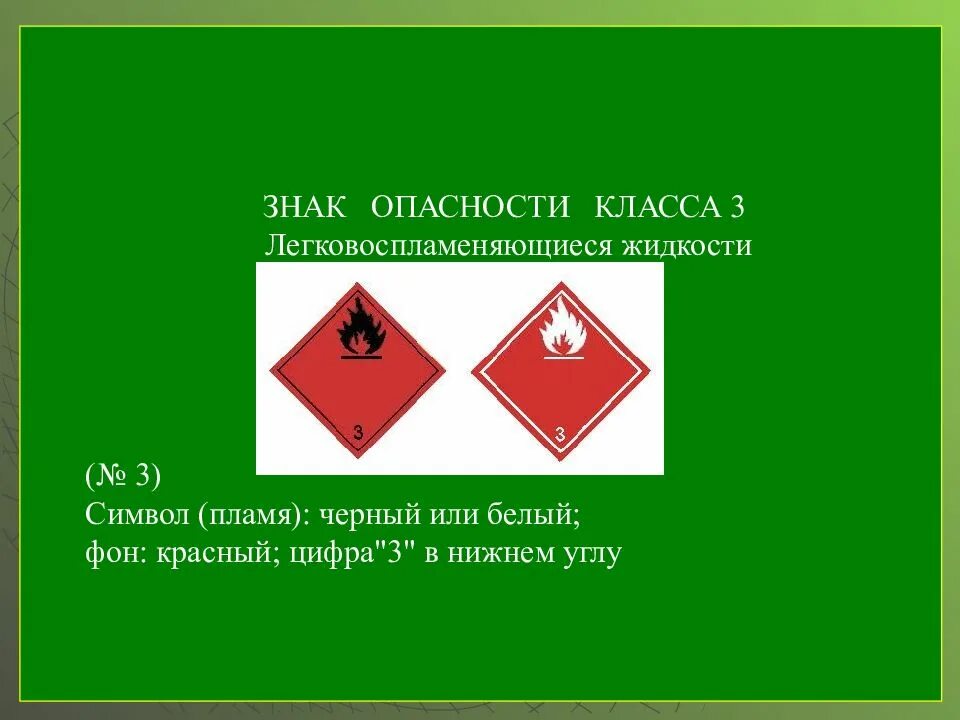 ЗНАК ОПАСНОСТИ КЛАССА 3
Легковоспламеняющиеся жидкости

3

3

(№ 3)
Символ (пламя): черный или белый;
фон: красный; цифра"3" в нижнем углу